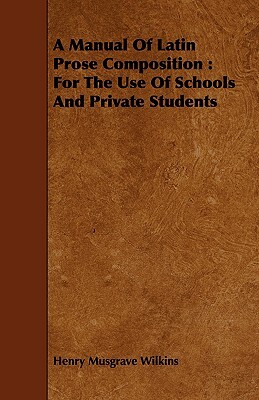 A Manual Of Latin Prose Composition : For The Use Of Schools And Private Students

Henry Musgrave Wilkins